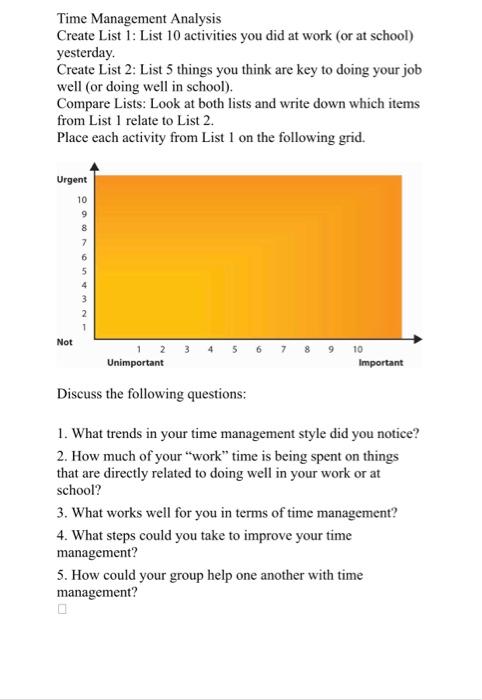 Time Management Analysis
Create List 1: List 10 activities you did at work (or at school) yesterday.
Create List 2: List 5 things you think are key to doing your job well (or doing well in school).
Compare Lists: Look at both lists and write down which items from List 1 relate to List 2.
Place each activity from List 1 on the following grid.

Urgent
10
9
8
7
6
5
4
3
2
1
Not
1 2 3 4 5 6 7 8 9 10
Unimportant
Important

Discuss the following questions:

1. What trends in your time management style did you notice?

2. How much of your "work" time is being spent on things that are directly related to doing well in your work or at school?

3. What works well for you in terms of time management?

4. What steps could you take to improve your time management?

5. How could your group help one another with time management?